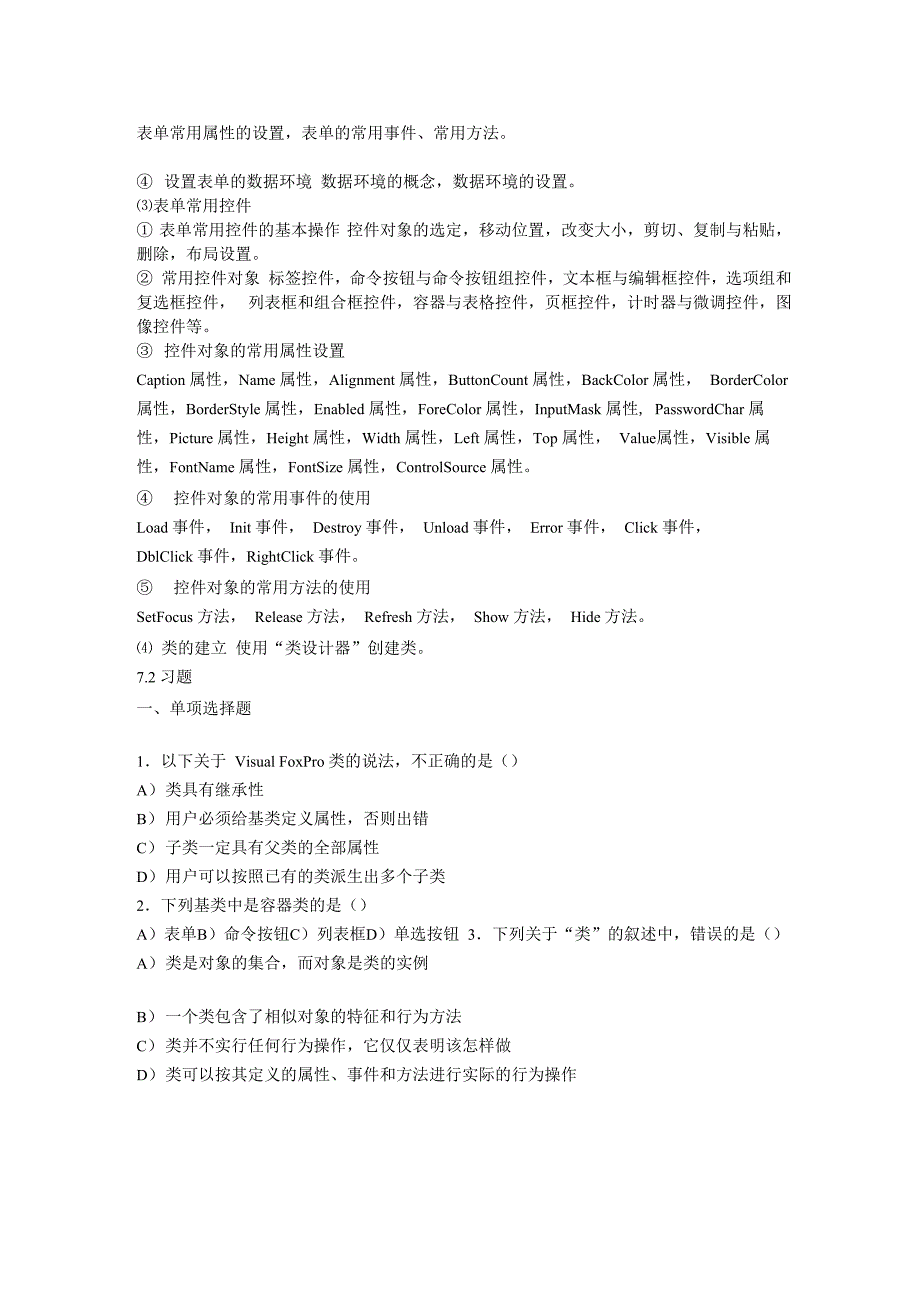 表单常用属性的设置，表单的常用事件、常用方法。

④ 设置表单的数据环境 数据环境的概念，数据环境的设置。
⑶表单常用控件
① 表单常用控件的基本操作 控件对象的选定，移动位置，改变大小，剪切、复制与粘贴，删除，布局设置。
② 常用控件对象 标签控件，命令按钮与命令按钮组控件，文本框与编辑框控件，选项组和复选框控件， 列表框和组合框控件，容器与表格控件，页框控件，计时器与微调控件，图像控件等。
③ 控件对象的常用属性设置
Caption 属性，Name 属性，Alignment 属性，ButtonCount 属性，BackColor 属性， BorderColor 属性，BorderStyle 属性，Enabled 属性，ForeColor 属性，InputMask 属性，PasswordChar 属性，Picture 属性，Height 属性，Width 属性，Left 属性，Top 属性， Value属性，Visible 属性，FontName 属性，FontSize 属性，ControlSource 属性。
④ 控件对象的常用事件的使用
Load 事件， Init 事件， Destroy 事件， Unload 事件， Error 事件， Click 事件，DblClick 事件，RightClick 事件。
⑤ 控件对象的常用方法的使用
SetFocus 方法， Release 方法， Refresh 方法， Show 方法， Hide 方法。
⑷ 类的建立 使用“类设计器”创建类。
7.2 习题
一、单项选择题

1．以下关于 Visual FoxPro 类的说法，不正确的是（）
A）类具有继承性
B）用户必须给基类定义属性，否则出错
C）子类一定具有父类的全部属性
D）用户可以按照已有的类派生出多个子类
2．下列基类中是容器类的是（）
A）表单B）命令按钮C）列表框D）单选按钮 3．下列关于“类”的叙述中，错误的是（）
A）类是对象的集合，而对象是类的实例

B）一个类包含了相似对象的特征和行为方法
C）类并不实行任何行为操作，它仅仅表明该怎样做
D）类可以按其定义的属性、事件和方法进行实际的行为操作